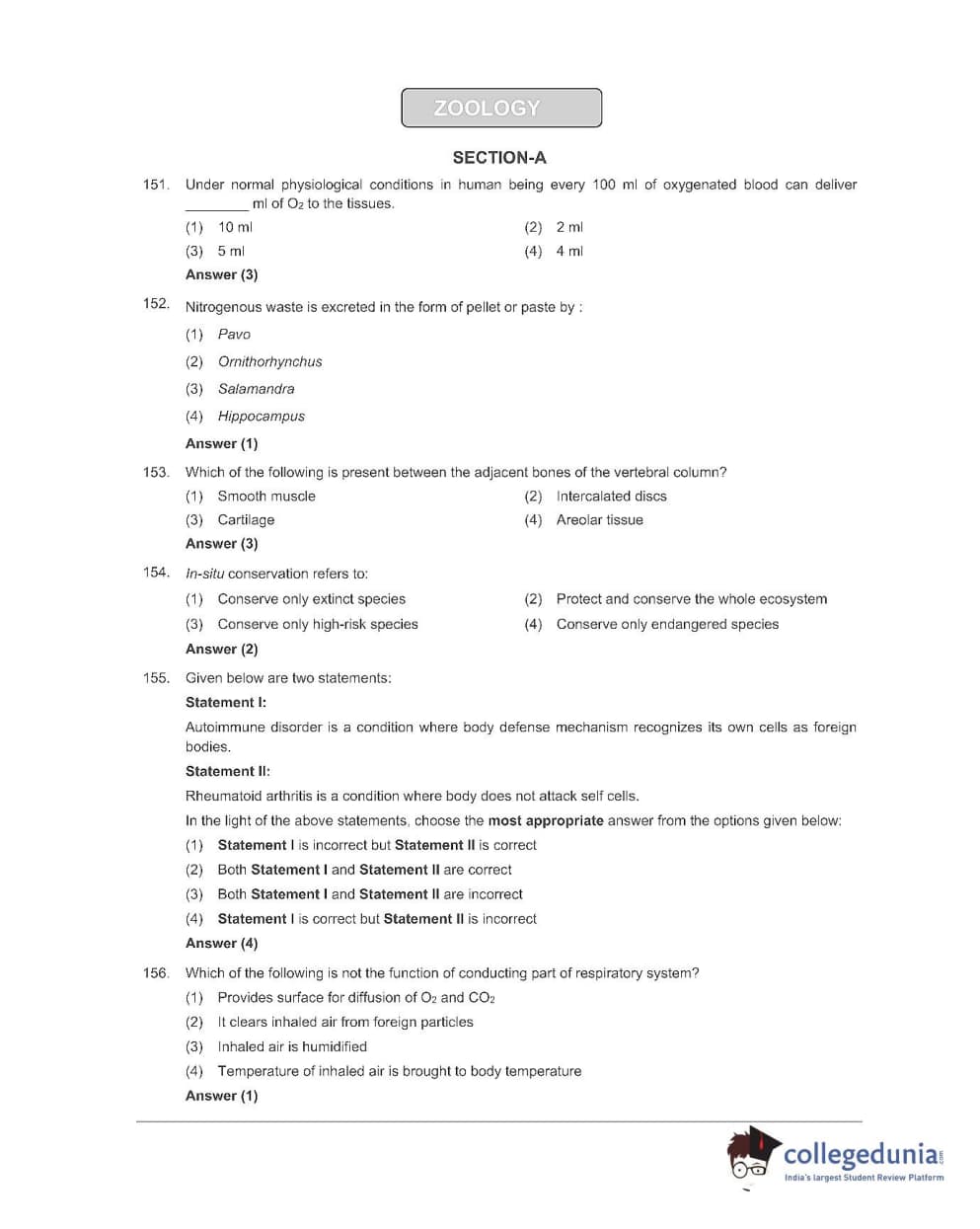 ZOOLOGY

SECTION-A

151. Under normal physiological conditions in human being every 100 ml of oxygenated blood can deliver ________ ml of $O_2$ to the tissues.

(1) 10 ml
(2) 2 ml
(3) 5 ml
(4) 4 ml

Answer (3)

152. Nitrogenous waste is excreted in the form of pellet or paste by :

(1) Pavo
(2) Ornithorhynchus
(3) Salamandra
(4) Hippocampus

Answer (1)

153. Which of the following is present between the adjacent bones of the vertebral column?

(1) Smooth muscle
(2) Intercalated discs
(3) Cartilage
(4) Areolar tissue

Answer (3)

154. In-situ conservation refers to:

(1) Conserve only extinct species
(2) Protect and conserve the whole ecosystem
(3) Conserve only high-risk species
(4) Conserve only endangered species

Answer (2)

155. Given below are two statements:

Statement I:

Autoimmune disorder is a condition where body defense mechanism recognizes its own cells as foreign bodies.

Statement II:

Rheumatoid arthritis is a condition where body does not attack self cells.

In the light of the above statements, choose the most appropriate answer from the options given below:

(1) Statement I is incorrect but Statement II is correct
(2) Both Statement I and Statement II are correct
(3) Both Statement I and Statement II are incorrect
(4) Statement I is correct but Statement II is incorrect

Answer (4)

156. Which of the following is not the function of conducting part of respiratory system?

(1) Provides surface for diffusion of $O_2$ and $CO_2$
(2) It clears inhaled air from foreign particles
(3) Inhaled air is humidified
(4) Temperature of inhaled air is brought to body temperature

Answer (1)

collegedunia.com
India's largest Student Review Platform